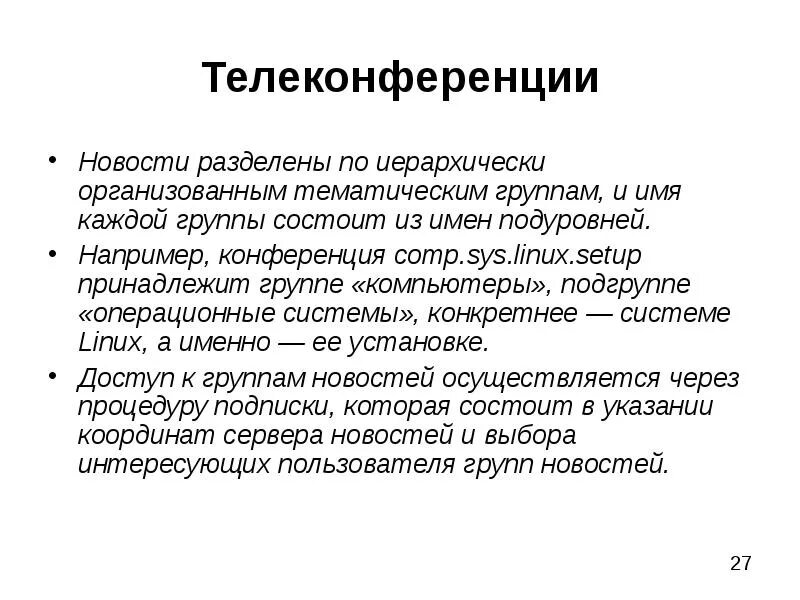 Телеконференции

• Новости разделены по иерархически организованным тематическим группам, и имя каждой группы состоит из имен подуровней.
• Например, конференция comp.sys.linux.setup принадлежит группе «компьютеры», подгруппе «операционные системы», конкретнее — системе Linux, а именно — ее установке.
• Доступ к группам новостей осуществляется через процедуру подписки, которая состоит в указании координат сервера новостей и выбора интересующих пользователя групп новостей.

27